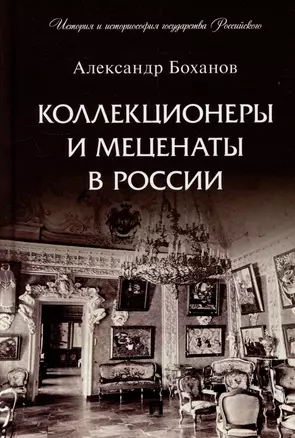 История и историософия государства Российского

Александр Боханов

КОЛЛЕКЦИОНЕРЫ И МЕЦЕНАТЫ В РОССИИ